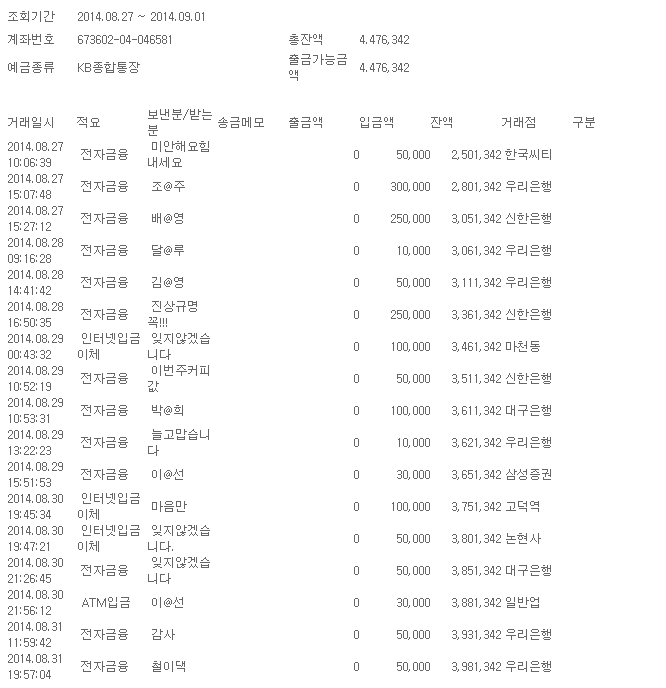 조회기간 2014.08.27 ~ 2014.09.01

계좌번호 673602-04-046581 총잔액 4,476,342

예금종류 KB종합통장 출금가능금액 4,476,342

| 거래일시 | 적요 | 보낸분/받는분 | 송금메모 | 출금액 | 입금액 | 잔액 | 거래점 | 구분 |
|---|---|---|---|---|---|---|---|---|
| 2014.08.27 10:06:39 | 전자금융 | 미안해요힘내세요 | | 0 | 50,000 | 2,501,342 | 한국씨티 | |
| 2014.08.27 15:07:48 | 전자금융 | 조@주 | | 0 | 300,000 | 2,801,342 | 우리은행 | |
| 2014.08.27 15:27:12 | 전자금융 | 배@영 | | 0 | 250,000 | 3,051,342 | 신한은행 | |
| 2014.08.28 09:16:28 | 전자금융 | 달@루 | | 0 | 10,000 | 3,061,342 | 우리은행 | |
| 2014.08.28 14:41:42 | 전자금융 | 김@영 | | 0 | 50,000 | 3,111,342 | 우리은행 | |
| 2014.08.28 16:50:35 | 전자금융 | 진상규명꼭!!! | | 0 | 250,000 | 3,361,342 | 신한은행 | |
| 2014.08.29 00:43:32 | 인터넷입금이체 | 잊지않겠습니다 | | 0 | 100,000 | 3,461,342 | 마천동 | |
| 2014.08.29 10:52:19 | 전자금융 | 이번주커피값 | | 0 | 50,000 | 3,511,342 | 신한은행 | |
| 2014.08.29 10:53:31 | 전자금융 | 박@희 | | 0 | 100,000 | 3,611,342 | 대구은행 | |
| 2014.08.29 13:22:23 | 전자금융 | 늘고맙습니다 | | 0 | 10,000 | 3,621,342 | 우리은행 | |
| 2014.08.29 15:51:53 | 전자금융 | 이@선 | | 0 | 30,000 | 3,651,342 | 삼성증권 | |
| 2014.08.30 19:45:34 | 인터넷입금이체 | 마음만 | | 0 | 100,000 | 3,751,342 | 고덕역 | |
| 2014.08.30 19:47:21 | 인터넷입금이체 | 잊지않겠습니다. | | 0 | 50,000 | 3,801,342 | 논현사 | |
| 2014.08.30 21:26:45 | 전자금융 | 잊지않겠습니다 | | 0 | 50,000 | 3,851,342 | 대구은행 | |
| 2014.08.30 21:56:12 | ATM입금 | 이@선 | | 0 | 30,000 | 3,881,342 | 일반업 | |
| 2014.08.31 11:59:42 | 전자금융 | 감사 | | 0 | 50,000 | 3,931,342 | 우리은행 | |
| 2014.08.31 19:57:04 | 전자금융 | 철이댁 | | 0 | 50,000 | 3,981,342 | 우리은행 | |